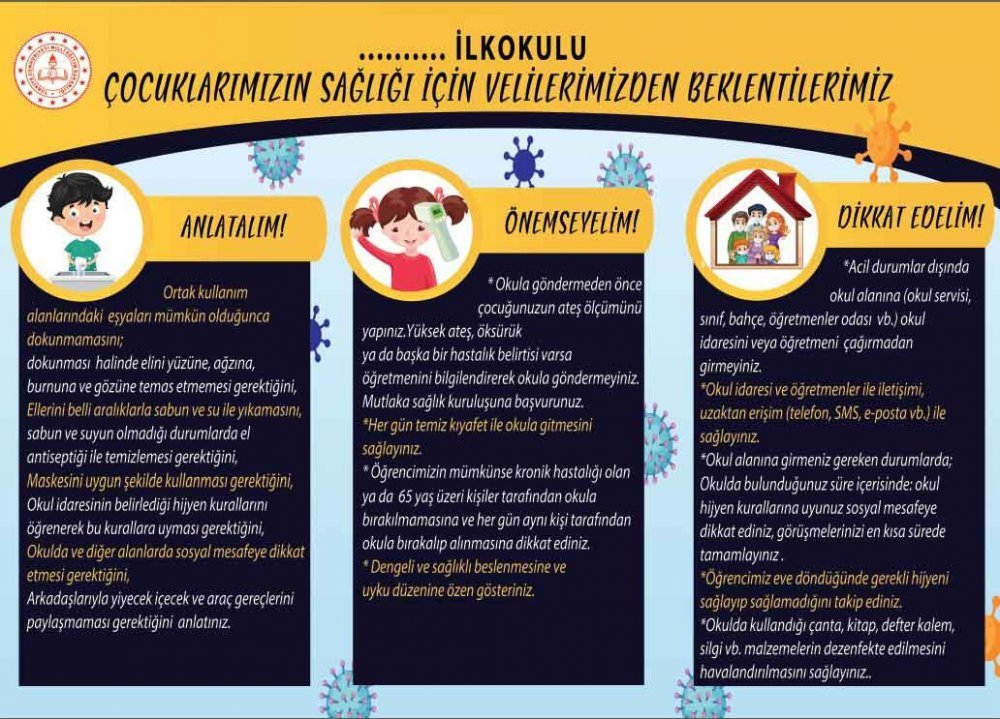 .......... İLKOKULU
ÇOCUKLARIMIZIN SAĞLIĞI İÇİN VELİLERİMİZDEN BEKLENTİLERİMİZ

ANLATALIM!

Ortak kullanım alanlarındaki eşyaları mümkün olduğunca dokunmamasını;
dokunması halinde elini yüzüne, ağzına, burnuna ve gözüne temas etmemesi gerektiğini,
Ellerini belli aralıklarla sabun ve su ile yıkamasını, sabun ve suyun olmadığı durumlarda el antiseptiği ile temizlemesi gerektiğini,
Maskesini uygun şekilde kullanması gerektiğini,
Okul idaresinin belirlediği hijyen kurallarını öğrenerek bu kurallara uyması gerektiğini,
Okulda ve diğer alanlarda sosyal mesafeye dikkat etmesi gerektiğini,
Arkadaşlarıyla yiyecek içecek ve araç gereçlerini paylaşmaması gerektiğini anlatınız.

ÖNEMSEYELİM!

* Okula göndermeden önce çocuğunuzun ateş ölçümünü yapınız.Yüksek ateş, öksürük ya da başka bir hastalık belirtisi varsa öğretmenini bilgilendirerek okula göndermeyiniz. Mutlaka sağlık kuruluşuna başvurunuz.
*Her gün temiz kıyafet ile okula gitmesini sağlayınız.
* Öğrencimizin mümkünse kronik hastalığı olan ya da 65 yaş üzeri kişiler tarafından okula bırakılmamasına ve her gün aynı kişi tarafından okula bırakalıp alınmasına dikkat ediniz.
* Dengeli ve sağlıklı beslenmesine ve uyku düzenine özen gösteriniz.

DİKKAT EDELİM!

*Acil durumlar dışında okul alanına (okul servisi, sınıf, bahçe, öğretmenler odası vb.) okul idaresini veya öğretmeni çağırmadan girmeyiniz.
*Okul idaresi ve öğretmenler ile iletişimi, uzaktan erişim (telefon, SMS, e-posta vb.) ile sağlayınız.
*Okul alanına girmeniz gereken durumlarda; Okulda bulunduğunuz süre içerisinde: okul hijyen kurallarına uyunuz sosyal mesafeye dikkat ediniz, görüşmelerinizi en kısa sürede tamamlayınız .
*Öğrencimiz eve döndüğünde gerekli hijyeni sağlayıp sağlamadığını takip ediniz.
*Okulda kullandığı çanta, kitap, defter kalem, silgi vb. malzemelerin dezenfekte edilmesini havalandırılmasını sağlayınız..